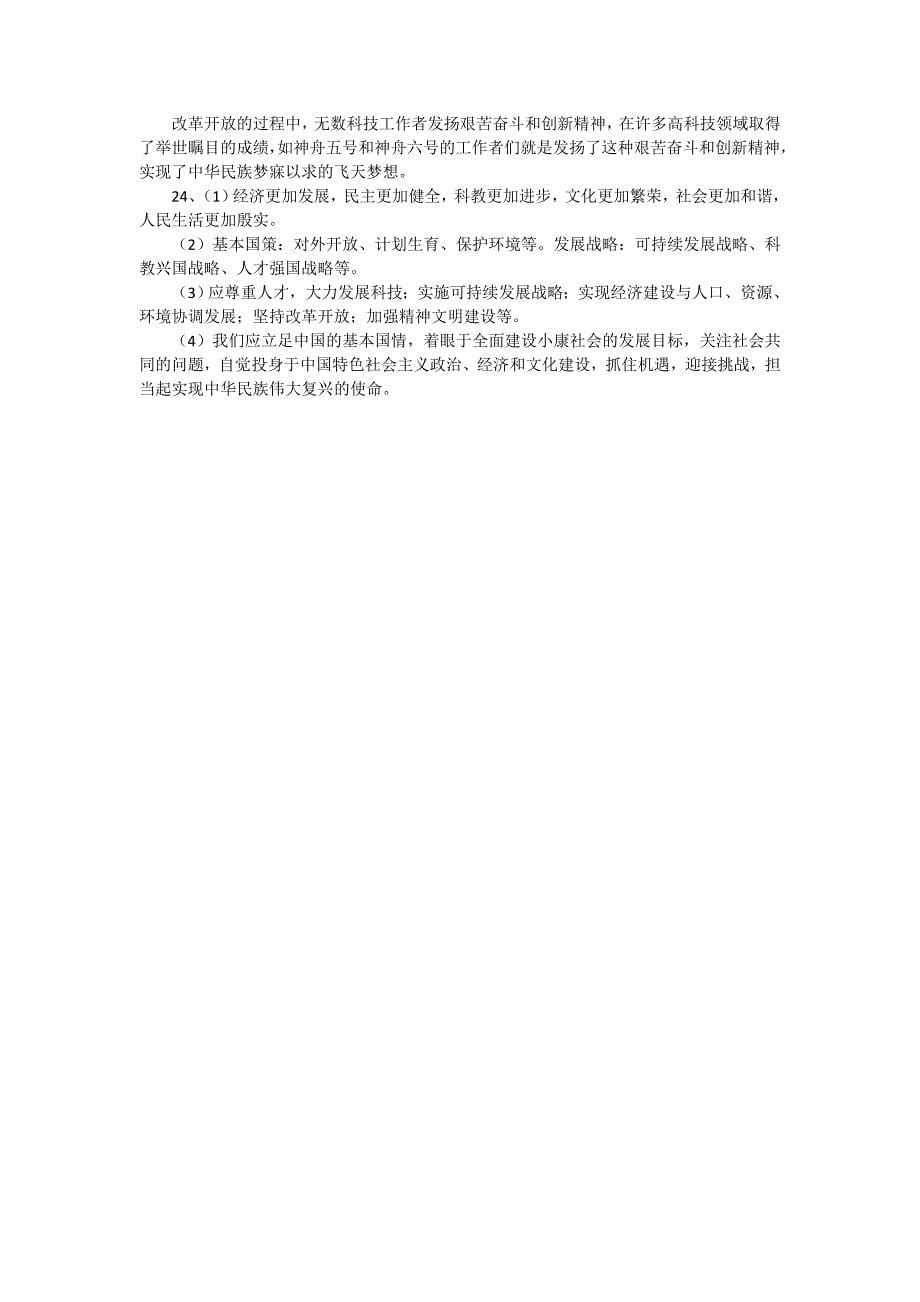 改革开放的过程中，无数科技工作者发扬艰苦奋斗和创新精神，在许多高科技领域取得了举世瞩目的成绩，如神舟五号和神舟六号的工作者们就是发扬了这种艰苦奋斗和创新精神，实现了中华民族梦寐以求的飞天梦想。

24、（1）经济更加发展，民主更加健全，科教更加进步，文化更加繁荣，社会更加和谐，人民生活更加殷实。

（2）基本国策：对外开放、计划生育、保护环境等。发展战略：可持续发展战略、科教兴国战略、人才强国战略等。

（3）应尊重人才，大力发展科技；实施可持续发展战略；实现经济建设与人口、资源、环境协调发展；坚持改革开放；加强精神文明建设等。

（4）我们应立足中国的基本国情，着眼于全面建设小康社会的发展目标，关注社会共同的问题，自觉投身于中国特色社会主义政治、经济和文化建设，抓住机遇，迎接挑战，担当起实现中华民族伟大复兴的使命。